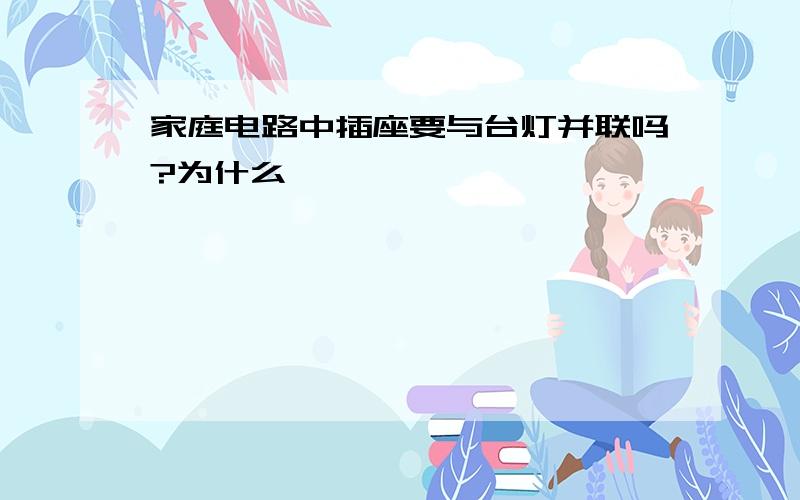 家庭电路中插座要与台灯并联吗?为什么